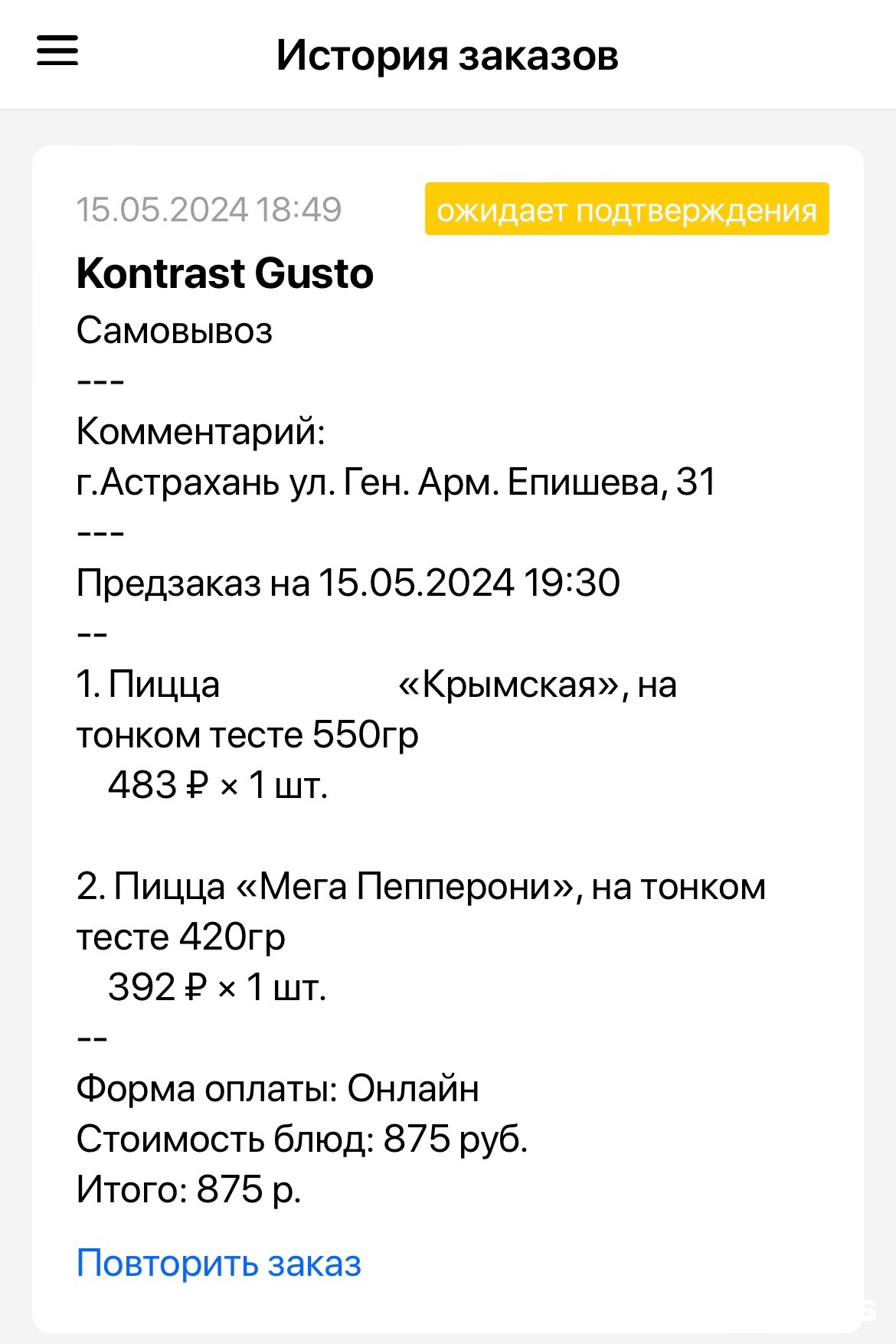 История заказов

15.05.2024 18:49 ожидает подтверждения

Kontrast Gusto

Самовывоз

---

Комментарий:
г.Астрахань ул. Ген. Арм. Епишева, 31

---

Предзаказ на 15.05.2024 19:30

--

1. Пицца «Крымская», на тонком тесте 550гр
483 ₽ × 1 шт.

2. Пицца «Мега Пепперони», на тонком тесте 420гр
392 ₽ × 1 шт.

--

Форма оплаты: Онлайн
Стоимость блюд: 875 руб.
Итого: 875 р.

Повторить заказ